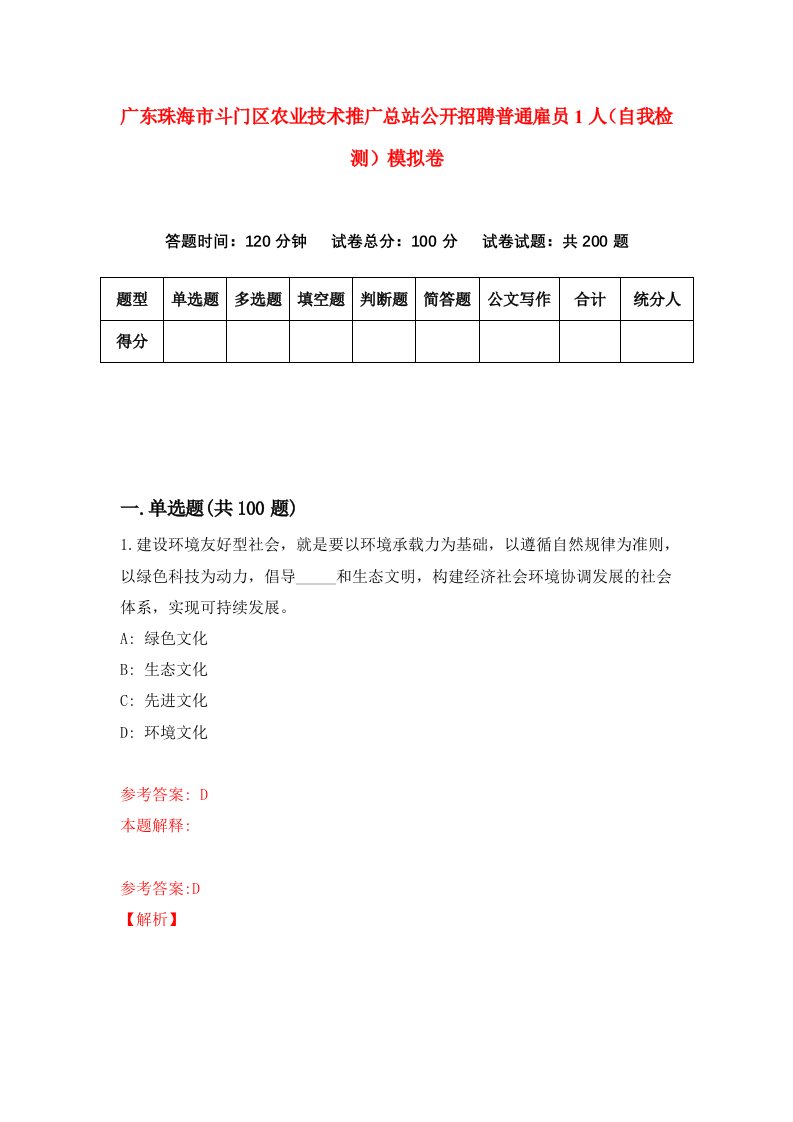 广东珠海市斗门区农业技术推广总站公开招聘普通雇员1人（自我检测）模拟卷

答题时间：120分钟　试卷总分：100分　试卷试题：共200题

| 题型 | 单选题 | 多选题 | 填空题 | 判断题 | 简答题 | 公文写作 | 合计 | 统分人 |
|---|---|---|---|---|---|---|---|---|
| 得分 | | | | | | | | |

一.单选题(共100题)

1.建设环境友好型社会，就是要以环境承载力为基础，以遵循自然规律为准则，以绿色科技为动力，倡导_____和生态文明，构建经济社会环境协调发展的社会体系，实现可持续发展。

A: 绿色文化

B: 生态文化

C: 先进文化

D: 环境文化

参考答案: D

本题解释:

参考答案:D

【解析】